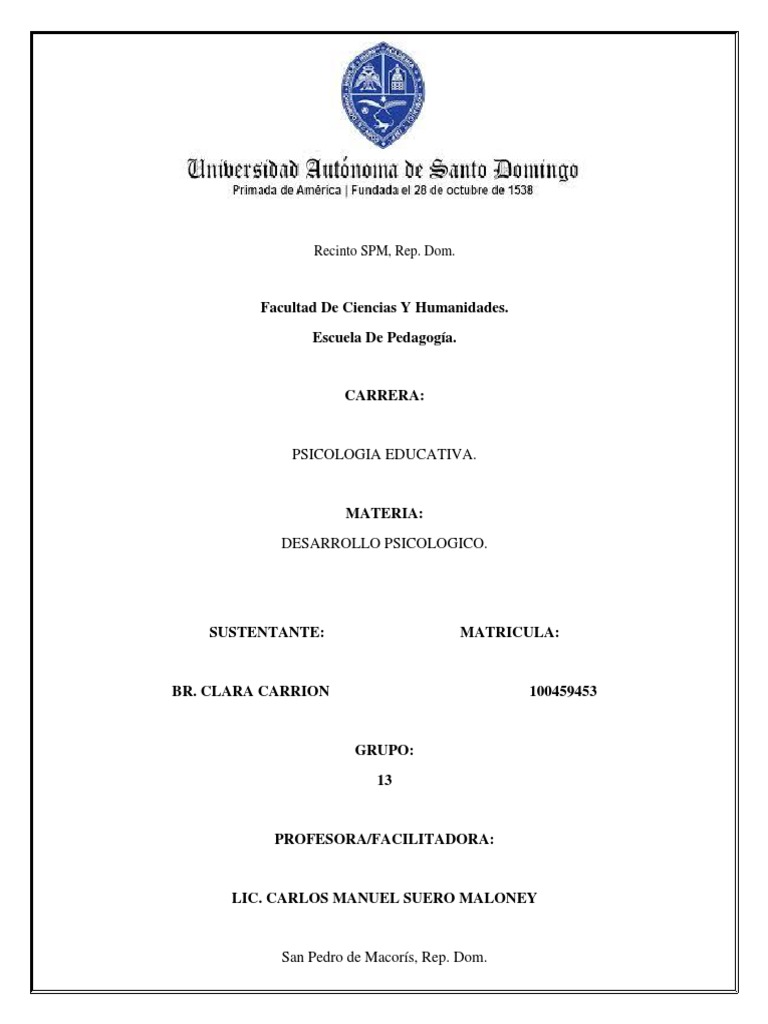 Universidad Autónoma de Santo Domingo
Primada de América | Fundada el 28 de octubre de 1538

Recinto SPM, Rep. Dom.

Facultad De Ciencias Y Humanidades.

Escuela De Pedagogía.

CARRERA:

PSICOLOGIA EDUCATIVA.

MATERIA:

DESARROLLO PSICOLOGICO.

SUSTENTANTE:

MATRICULA:

BR. CLARA CARRION

100459453

GRUPO:

13

PROFESORA/FACILITADORA:

LIC. CARLOS MANUEL SUERO MALONEY

San Pedro de Macorís, Rep. Dom.